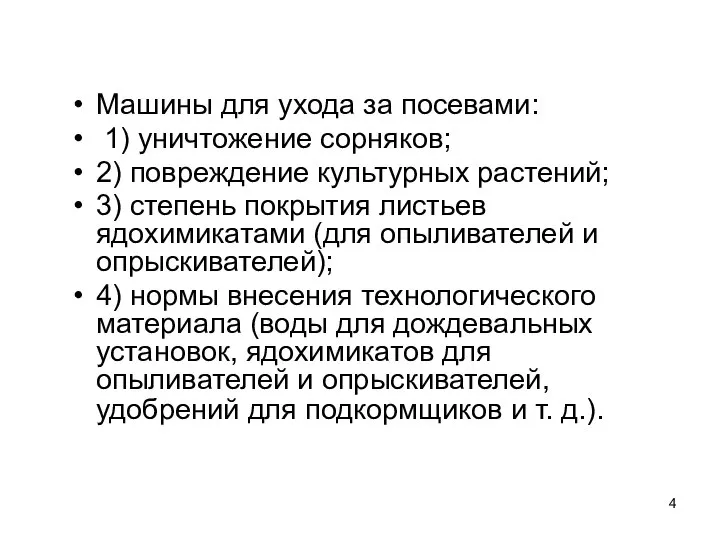 • Машины для ухода за посевами:
• 1) уничтожение сорняков;
• 2) повреждение культурных растений;
• 3) степень покрытия листьев ядохимикатами (для опыливателей и опрыскивателей);
• 4) нормы внесения технологического материала (воды для дождевальных установок, ядохимикатов для опыливателей и опрыскивателей, удобрений для подкормщиков и т. д.).

4